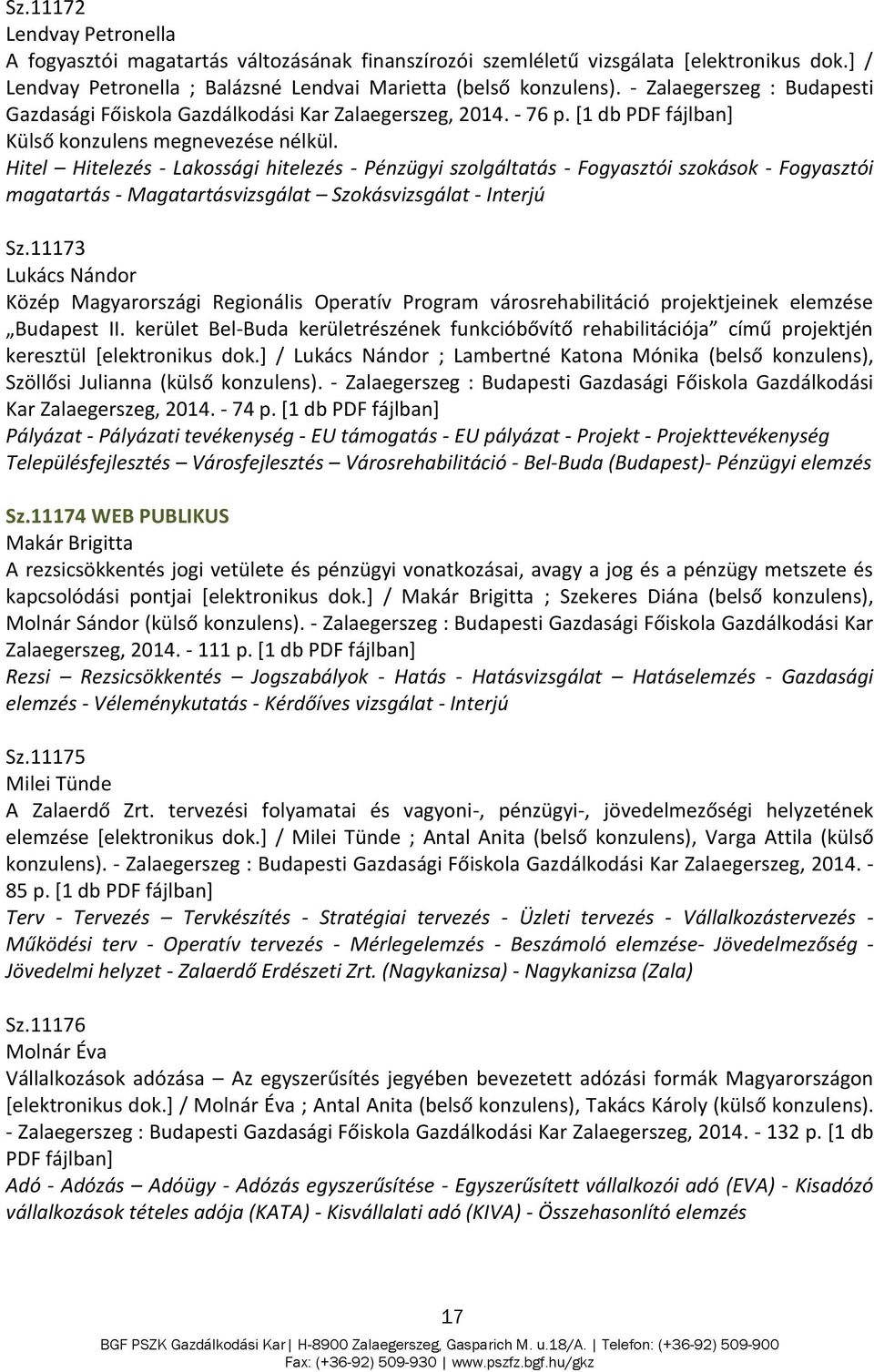 Sz.11172
Lendvay Petronella
A fogyasztói magatartás változásának finanszírozói szemléletű vizsgálata [elektronikus dok.] / Lendvay Petronella ; Balázsné Lendvai Marietta (belső konzulens). - Zalaegerszeg : Budapesti Gazdasági Főiskola Gazdálkodási Kar Zalaegerszeg, 2014. - 76 p. [1 db PDF fájlban]
Külső konzulens megnevezése nélkül.
Hitel – Hitelezés - Lakossági hitelezés - Pénzügyi szolgáltatás - Fogyasztói szokások - Fogyasztói magatartás - Magatartásvizsgálat – Szokásvizsgálat - Interjú

Sz.11173
Lukács Nándor
Közép Magyarországi Regionális Operatív Program városrehabilitáció projektjeinek elemzése „Budapest II. kerület Bel-Buda kerületrészének funkcióbővítő rehabilitációja” című projektjén keresztül [elektronikus dok.] / Lukács Nándor ; Lambertné Katona Mónika (belső konzulens), Szöllősi Julianna (külső konzulens). - Zalaegerszeg : Budapesti Gazdasági Főiskola Gazdálkodási Kar Zalaegerszeg, 2014. - 74 p. [1 db PDF fájlban]
Pályázat - Pályázati tevékenység - EU támogatás - EU pályázat - Projekt - Projekttevékenység Településfejlesztés – Városfejlesztés – Városrehabilitáció - Bel-Buda (Budapest)- Pénzügyi elemzés

Sz.11174 WEB PUBLIKUS
Makár Brigitta
A rezsicsökkentés jogi vetülete és pénzügyi vonatkozásai, avagy a jog és a pénzügy metszete és kapcsolódási pontjai [elektronikus dok.] / Makár Brigitta ; Szekeres Diána (belső konzulens), Molnár Sándor (külső konzulens). - Zalaegerszeg : Budapesti Gazdasági Főiskola Gazdálkodási Kar Zalaegerszeg, 2014. - 111 p. [1 db PDF fájlban]
Rezsi – Rezsicsökkentés – Jogszabályok - Hatás - Hatásvizsgálat – Hatáselemzés - Gazdasági elemzés - Véleménykutatás - Kérdőíves vizsgálat - Interjú

Sz.11175
Milei Tünde
A Zalaerdő Zrt. tervezési folyamatai és vagyoni-, pénzügyi-, jövedelmezőségi helyzetének elemzése [elektronikus dok.] / Milei Tünde ; Antal Anita (belső konzulens), Varga Attila (külső konzulens). - Zalaegerszeg : Budapesti Gazdasági Főiskola Gazdálkodási Kar Zalaegerszeg, 2014. - 85 p. [1 db PDF fájlban]
Terv - Tervezés – Tervkészítés - Stratégiai tervezés - Üzleti tervezés - Vállalkozástervezés - Működési terv - Operatív tervezés - Mérlegelemzés - Beszámoló elemzése- Jövedelmezőség - Jövedelmi helyzet - Zalaerdő Erdészeti Zrt. (Nagykanizsa) - Nagykanizsa (Zala)

Sz.11176
Molnár Éva
Vállalkozások adózása Az egyszerűsítés jegyében bevezetett adózási formák Magyarországon [elektronikus dok.] / Molnár Éva ; Antal Anita (belső konzulens), Takács Károly (külső konzulens). - Zalaegerszeg : Budapesti Gazdasági Főiskola Gazdálkodási Kar Zalaegerszeg, 2014. - 132 p. [1 db PDF fájlban]
Adó - Adózás – Adóügy - Adózás egyszerűsítése - Egyszerűsített vállalkozói adó (EVA) - Kisadózó vállalkozások tételes adója (KATA) - Kisvállalati adó (KIVA) - Összehasonlító elemzés

17
BGF PSZK Gazdálkodási Kar| H-8900 Zalaegerszeg, Gasparich M. u.18/A. | Telefon: (+36-92) 509-900 Fax: (+36-92) 509-930 | www.pszfz.bgf.hu/gkz